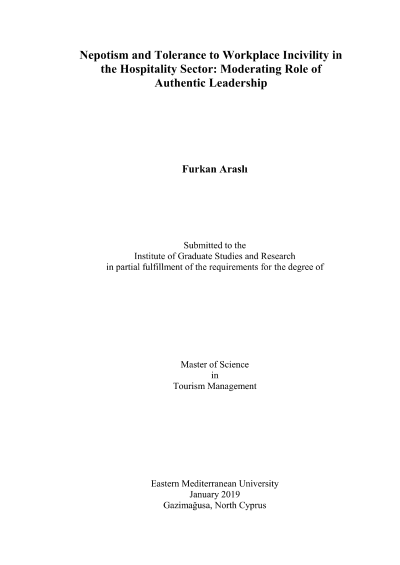 Nepotism and Tolerance to Workplace Incivility in the Hospitality Sector: Moderating Role of Authentic Leadership

Furkan Araslı

Submitted to the
Institute of Graduate Studies and Research
in partial fulfillment of the requirements for the degree of

Master of Science
in
Tourism Management

Eastern Mediterranean University
January 2019
Gazimağusa, North Cyprus